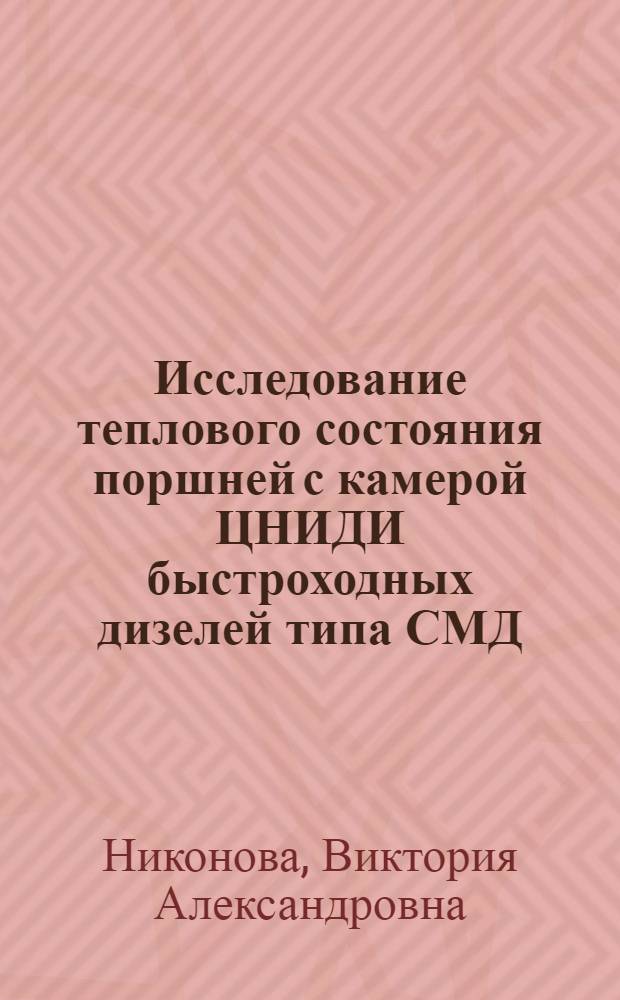 Исследование теплового состояния поршней с камерой ЦНИДИ быстроходных дизелей типа СМД

Никонова, Виктория Александровна